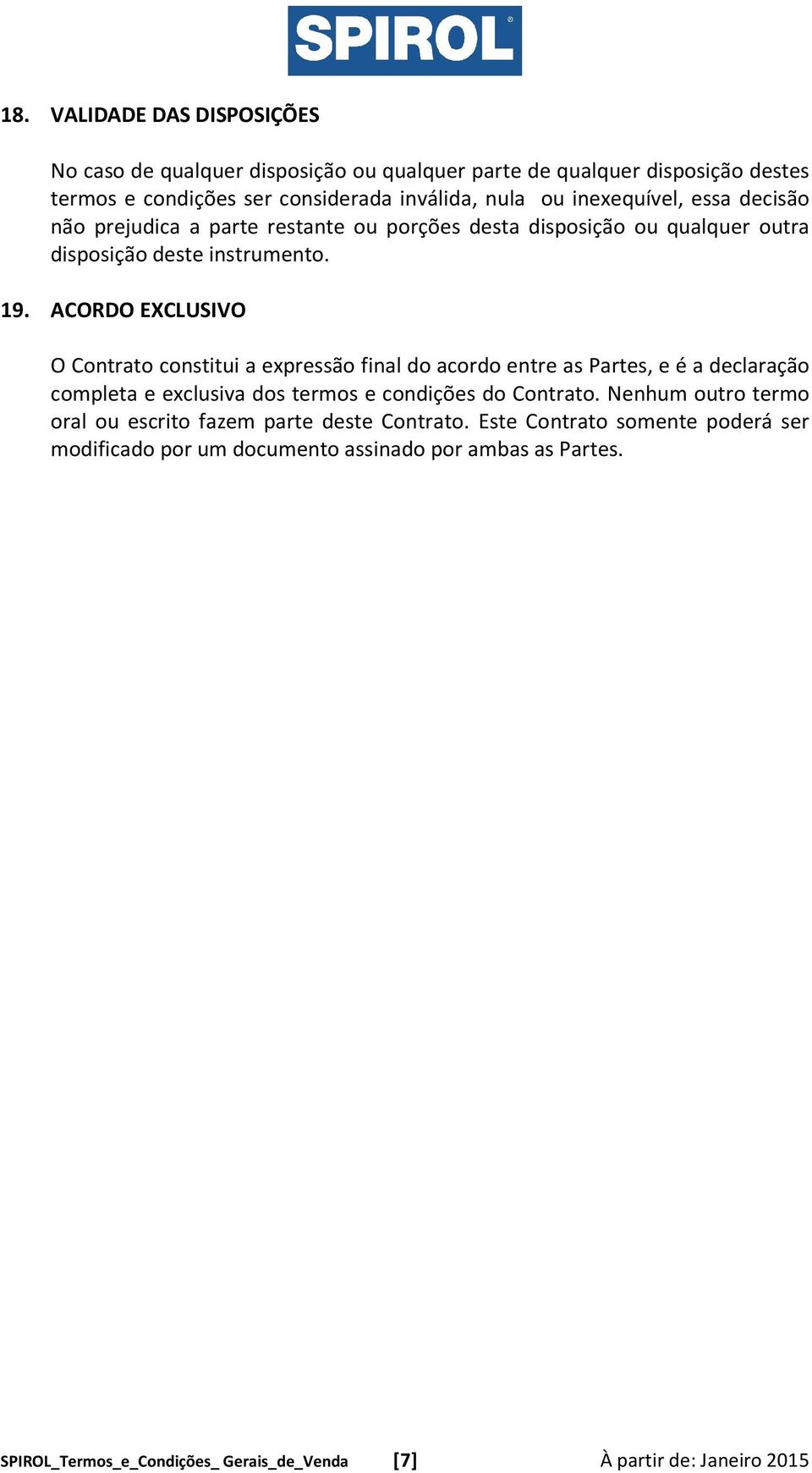 SPIROL®

18. VALIDADE DAS DISPOSIÇÕES

No caso de qualquer disposição ou qualquer parte de qualquer disposição destes termos e condições ser considerada inválida, nula ou inexequível, essa decisão não prejudica a parte restante ou porções desta disposição ou qualquer outra disposição deste instrumento.

19. ACORDO EXCLUSIVO

O Contrato constitui a expressão final do acordo entre as Partes, e é a declaração completa e exclusiva dos termos e condições do Contrato. Nenhum outro termo oral ou escrito fazem parte deste Contrato. Este Contrato somente poderá ser modificado por um documento assinado por ambas as Partes.

SPIROL_Termos_e_Condições_ Gerais_de_Venda [7] À partir de: Janeiro 2015